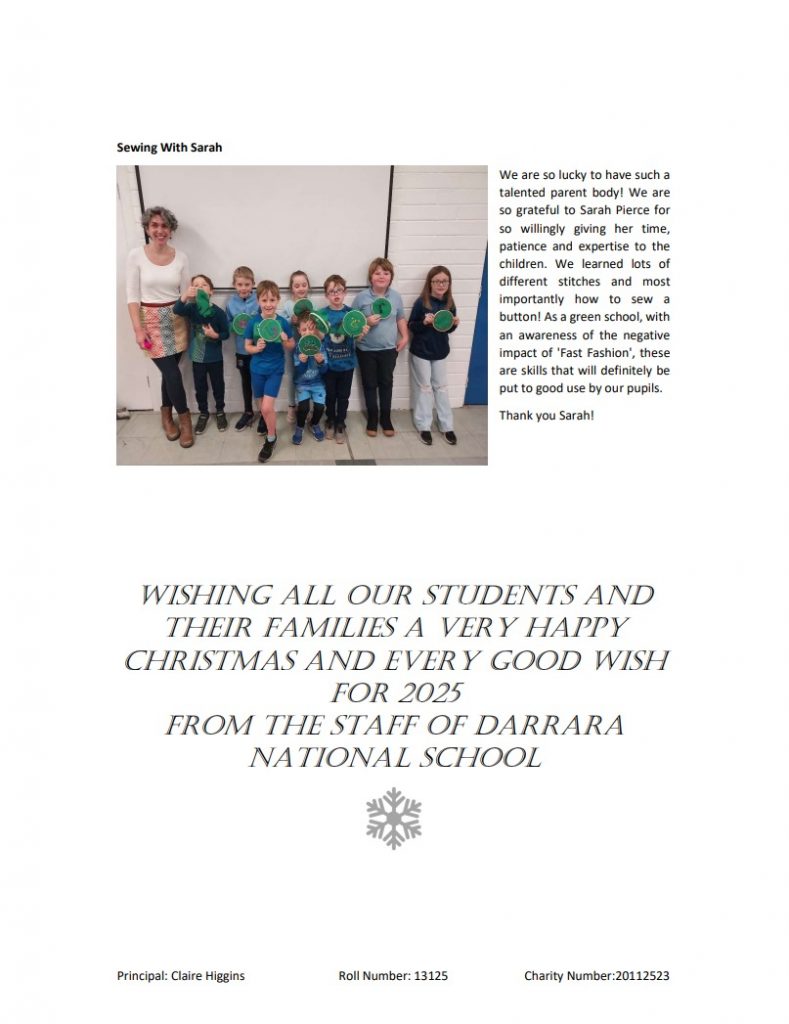 Sewing With Sarah

We are so lucky to have such a talented parent body! We are so grateful to Sarah Pierce for so willingly giving her time, patience and expertise to the children. We learned lots of different stitches and most importantly how to sew a button! As a green school, with an awareness of the negative impact of 'Fast Fashion', these are skills that will definitely be put to good use by our pupils.

Thank you Sarah!

WISHING ALL OUR STUDENTS AND THEIR FAMILIES A VERY HAPPY CHRISTMAS AND EVERY GOOD WISH FOR 2025
FROM THE STAFF OF DARRARA NATIONAL SCHOOL

Principal: Claire Higgins Roll Number: 13125 Charity Number:20112523